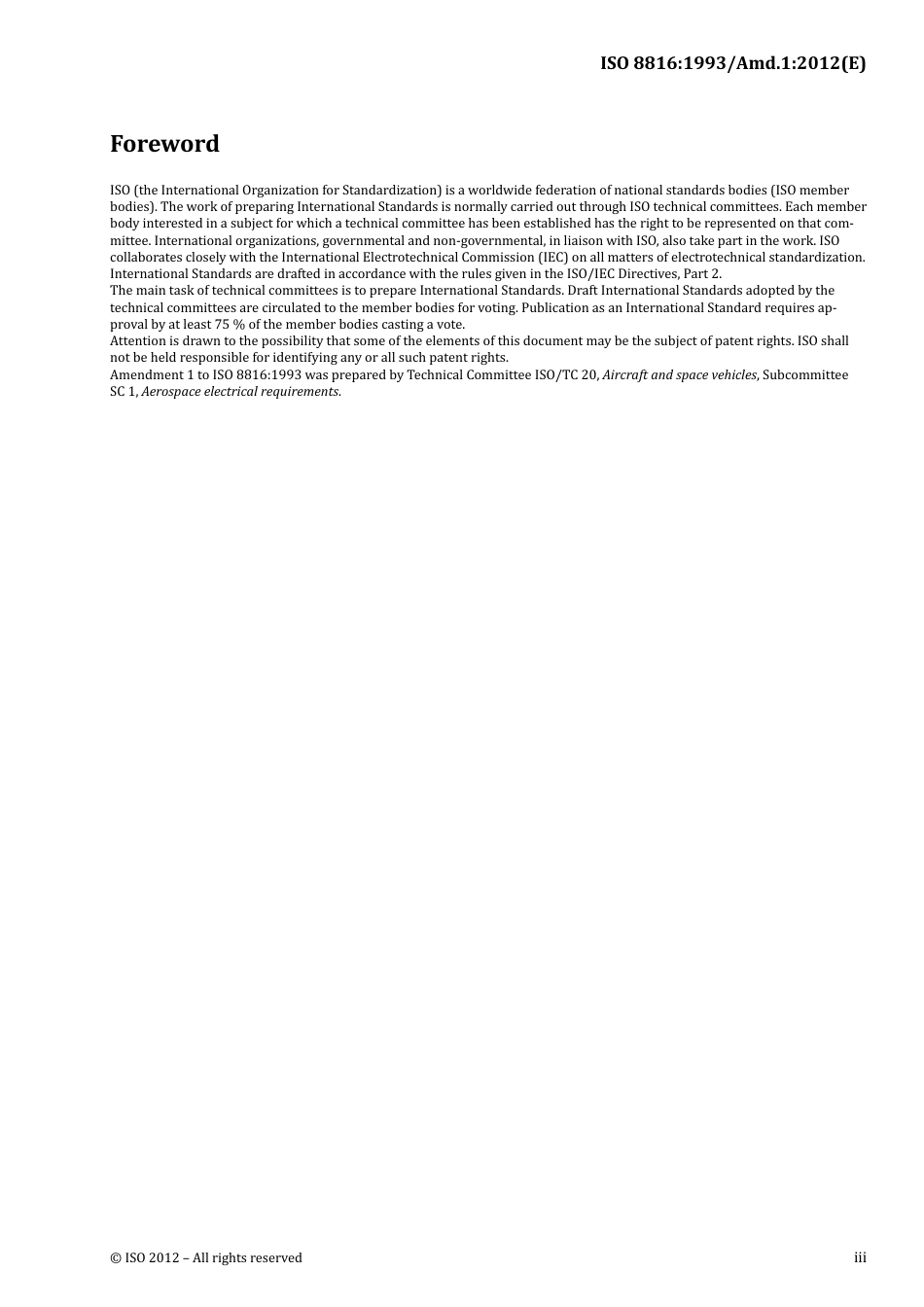 ISO 8816:1993/Amd.1:2012(E)

Foreword

ISO (the International Organization for Standardization) is a worldwide federation of national standards bodies (ISO member bodies). The work of preparing International Standards is normally carried out through ISO technical committees. Each member body interested in a subject for which a technical committee has been established has the right to be represented on that committee. International organizations, governmental and non-governmental, in liaison with ISO, also take part in the work. ISO collaborates closely with the International Electrotechnical Commission (IEC) on all matters of electrotechnical standardization.
International Standards are drafted in accordance with the rules given in the ISO/IEC Directives, Part 2.
The main task of technical committees is to prepare International Standards. Draft International Standards adopted by the technical committees are circulated to the member bodies for voting. Publication as an International Standard requires approval by at least 75 % of the member bodies casting a vote.
Attention is drawn to the possibility that some of the elements of this document may be the subject of patent rights. ISO shall not be held responsible for identifying any or all such patent rights.
Amendment 1 to ISO 8816:1993 was prepared by Technical Committee ISO/TC 20, Aircraft and space vehicles, Subcommittee SC 1, Aerospace electrical requirements.

© ISO 2012 – All rights reserved

iii